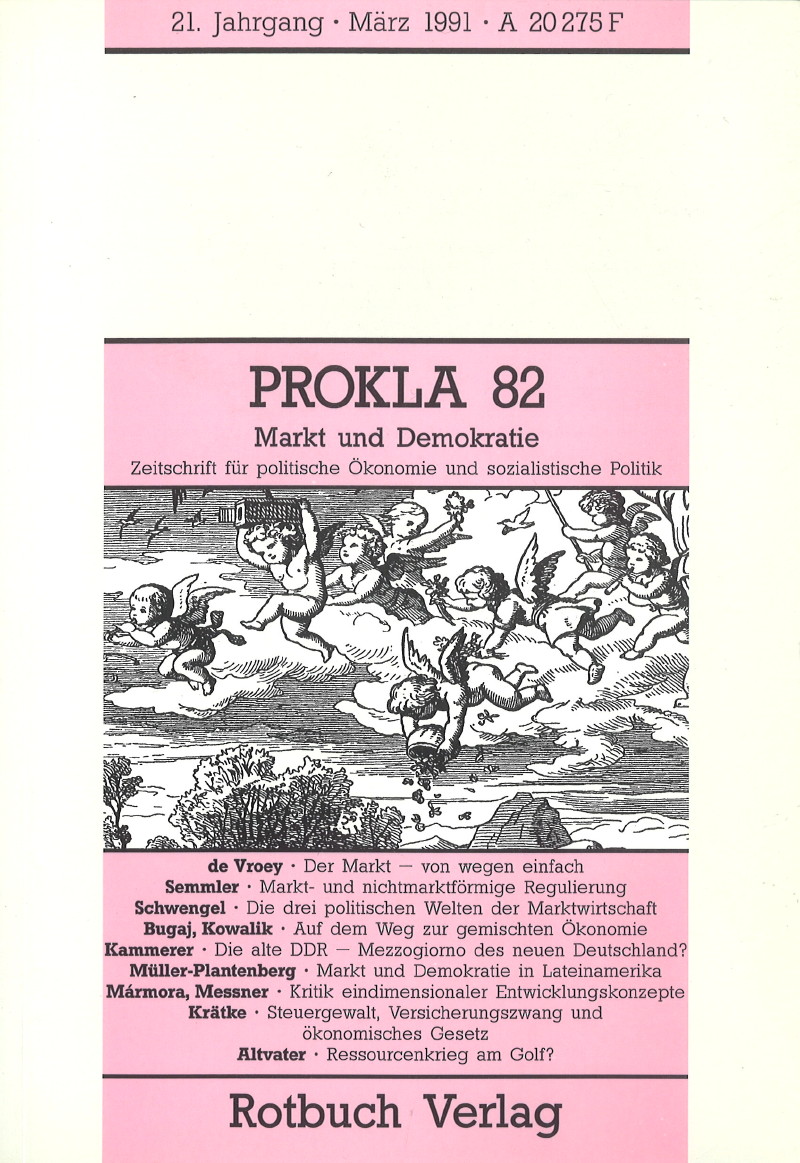 21. Jahrgang · März 1991 · A 20 275 F

PROKLA 82

Markt und Demokratie

Zeitschrift für politische Ökonomie und sozialistische Politik

de Vroey · Der Markt — von wegen einfach
Semmler · Markt- und nichtmarktförmige Regulierung
Schwengel · Die drei politischen Welten der Marktwirtschaft
Bugaj, Kowalik · Auf dem Weg zur gemischten Ökonomie
Kammerer · Die alte DDR — Mezzogiorno des neuen Deutschland?
Müller-Plantenberg · Markt und Demokratie in Lateinamerika
Mármora, Messner · Kritik eindimensionaler Entwicklungskonzepte
Krätke · Steuergewalt, Versicherungszwang und ökonomisches Gesetz
Altvater · Ressourcenkrieg am Golf?

Rotbuch Verlag